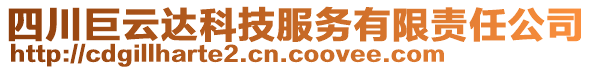 四川巨云达科技服务有限责任公司
http://cdgillharte2.cn.coovee.com